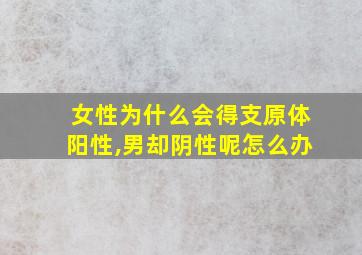 女性为什么会得支原体阳性,男却阴性呢怎么办